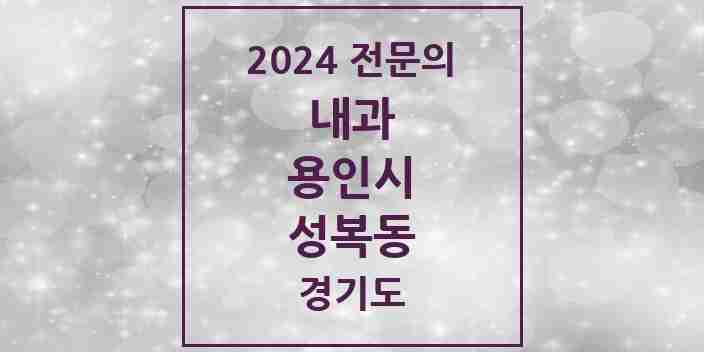 2024 전문의
내과
용인시
성복동
경기도